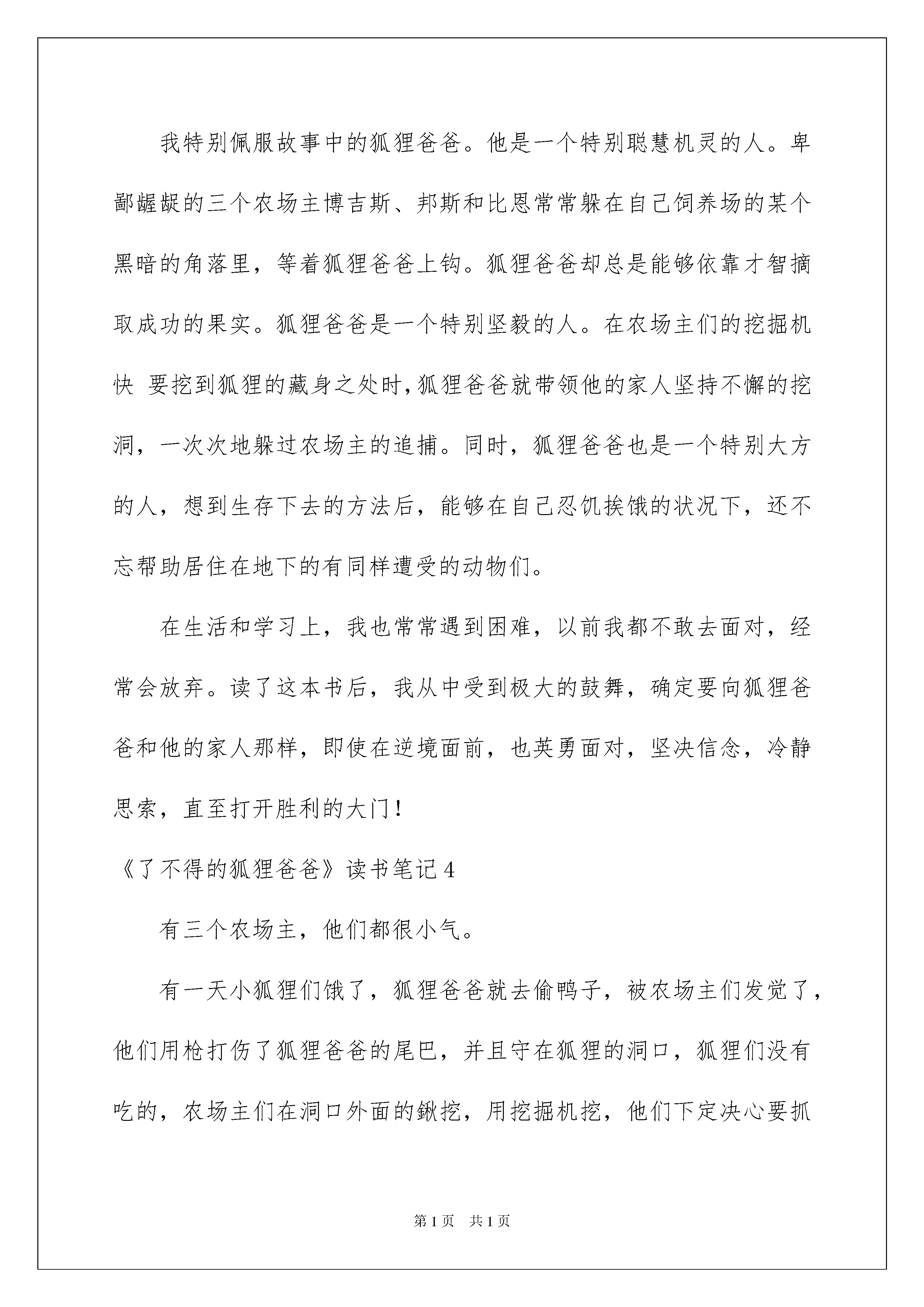 我特别佩服故事中的狐狸爸爸。他是一个特别聪慧机灵的人。卑鄙龌龊的三个农场主博吉斯、邦斯和比恩常常躲在自己饲养场的某个黑暗的角落里，等着狐狸爸爸上钩。狐狸爸爸却总是能够依靠才智摘取成功的果实。狐狸爸爸是一个特别坚毅的人。在农场主们的挖掘机快 要挖到狐狸的藏身之处时,狐狸爸爸就带领他的家人坚持不懈的挖洞，一次次地躲过农场主的追捕。同时，狐狸爸爸也是一个特别大方的人，想到生存下去的方法后，能够在自己忍饥挨饿的状况下，还不忘帮助居住在地下的有同样遭受的动物们。

在生活和学习上，我也常常遇到困难，以前我都不敢去面对，经常会放弃。读了这本书后，我从中受到极大的鼓舞，确定要向狐狸爸爸和他的家人那样，即使在逆境面前，也英勇面对，坚决信念，冷静思索，直至打开胜利的大门！

《了不得的狐狸爸爸》读书笔记4

有三个农场主，他们都很小气。

有一天小狐狸们饿了，狐狸爸爸就去偷鸭子，被农场主们发觉了，他们用枪打伤了狐狸爸爸的尾巴，并且守在狐狸的洞口，狐狸们没有吃的，农场主们在洞口外面的锹挖，用挖掘机挖，他们下定决心要抓

第1页 共1页